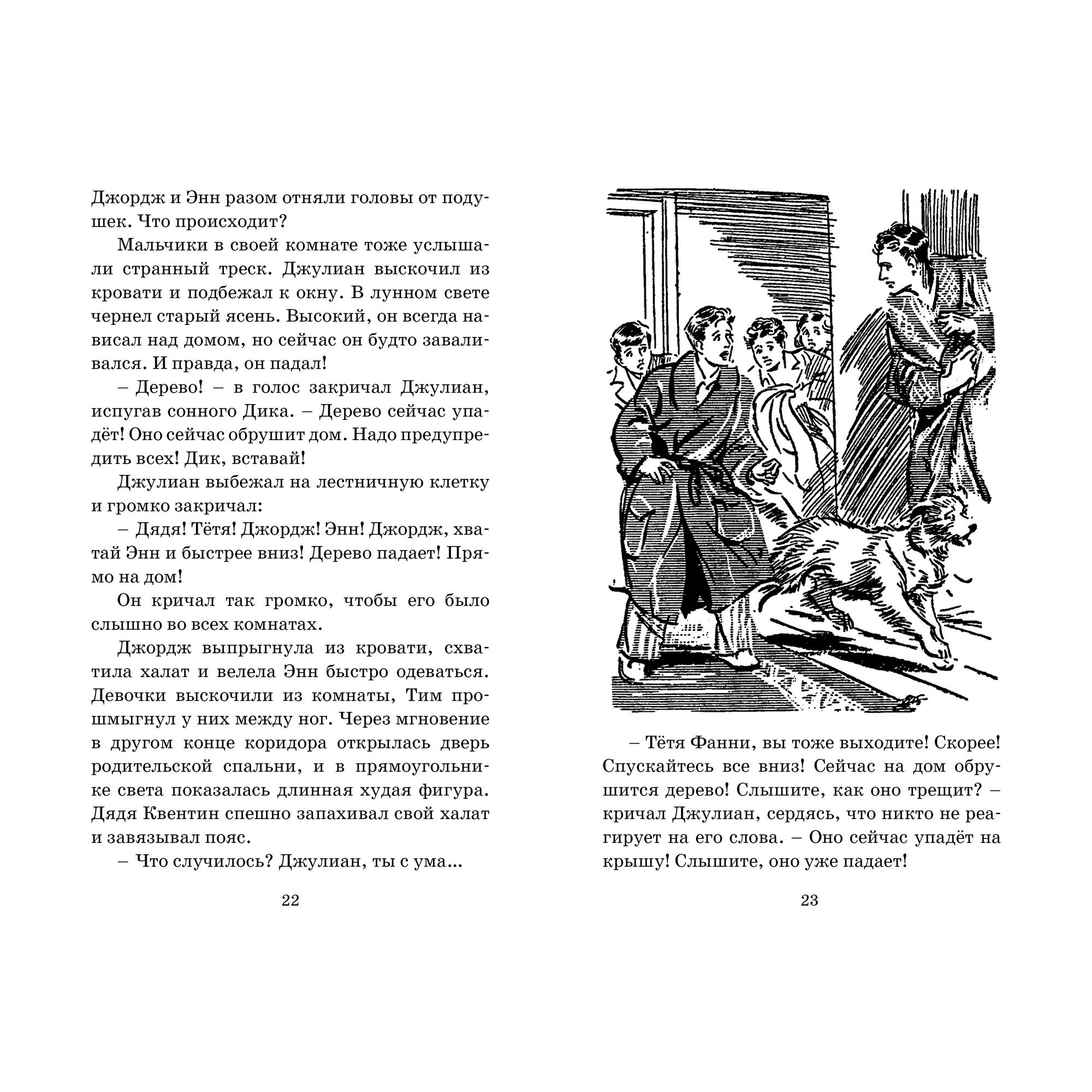 Джордж и Энн разом отняли головы от подушек. Что происходит?

Мальчики в своей комнате тоже услышали странный треск. Джулиан выскочил из кровати и подбежал к окну. В лунном свете чернел старый ясень. Высокий, он всегда нависал над домом, но сейчас он будто заваливался. И правда, он падал!

– Дерево! – в голос закричал Джулиан, испугав сонного Дика. – Дерево сейчас упадёт! Оно сейчас обрушит дом. Надо предупредить всех! Дик, вставай!

Джулиан выбежал на лестничную клетку и громко закричал:

– Дядя! Тётя! Джордж! Энн! Джордж, хватай Энн и быстрее вниз! Дерево падает! Прямо на дом!

Он кричал так громко, чтобы его было слышно во всех комнатах.

Джордж выпрыгнула из кровати, схватила халат и велела Энн быстро одеваться. Девочки выскочили из комнаты, Тим прошмыгнул у них между ног. Через мгновение в другом конце коридора открылась дверь родительской спальни, и в прямоугольнике света показалась длинная худая фигура. Дядя Квентин спешно запахивал свой халат и завязывал пояс.

– Что случилось? Джулиан, ты с ума...

22

– Тётя Фанни, вы тоже выходите! Скорее! Спускайтесь все вниз! Сейчас на дом обрушится дерево! Слышите, как оно трещит? – кричал Джулиан, сердясь, что никто не реагирует на его слова. – Оно сейчас упадёт на крышу! Слышите, оно уже падает!

23